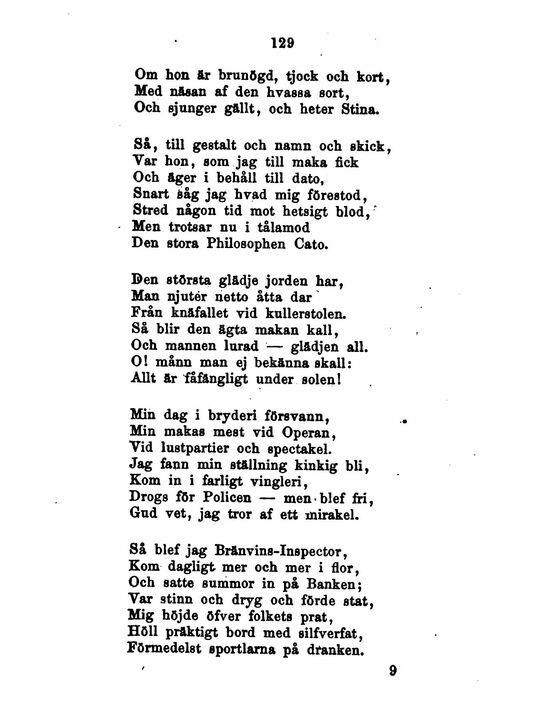 129

Om hon är brunögd, tjock och kort,
Med näsan af den hvassa sort,
Och sjunger gällt, och heter Stina.

Så, till gestalt och namn och skick,
Var hon, som jag till maka fick
Och äger i behåll till dato,
Snart såg jag hvad mig förestod,
Stred någon tid mot hetsigt blod,
Men trotsar nu i tålamod
Den stora Philosophen Cato.

Den största glädje jorden har,
Man njuter netto åtta dar
Från knäfallet vid kullerstolen.
Så blir den ägta makan kall,
Och mannen lurad — glädjen all.
O! månn man ej bekänna skall:
Allt är fåfängligt under solen!

Min dag i bryderi försvann,
Min makas mest vid Operan,
Vid lustpartier och spectakel.
Jag fann min ställning kinkig bli,
Kom in i farligt vingleri,
Drogs för Policen — men blef fri,
Gud vet, jag tror af ett mirakel.

Så blef jag Bränvins-Inspector,
Kom dagligt mer och mer i flor,
Och satte summor in på Banken;
Var stinn och dryg och förde stat,
Mig höjde öfver folkets prat,
Höll präktigt bord med silfverfat,
Förmedelst sportlarna på dranken.

9